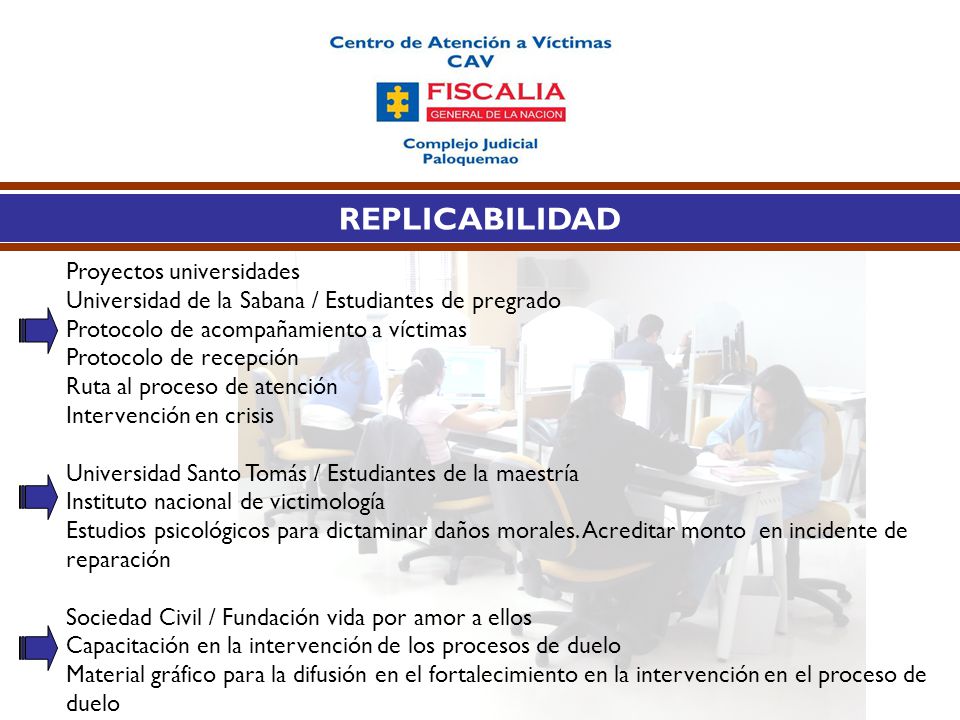 Centro de Atención a Víctimas
CAV

FISCALIA
GENERAL DE LA NACION

Complejo Judicial
Paloquemao

REPLICABILIDAD

Proyectos universidades
Universidad de la Sabana / Estudiantes de pregrado
Protocolo de acompañamiento a víctimas
Protocolo de recepción
Ruta al proceso de atención
Intervención en crisis

Universidad Santo Tomás / Estudiantes de la maestría
Instituto nacional de victimología
Estudios psicológicos para dictaminar daños morales. Acreditar monto en incidente de reparación

Sociedad Civil / Fundación vida por amor a ellos
Capacitación en la intervención de los procesos de duelo
Material gráfico para la difusión en el fortalecimiento en la intervención en el proceso de duelo